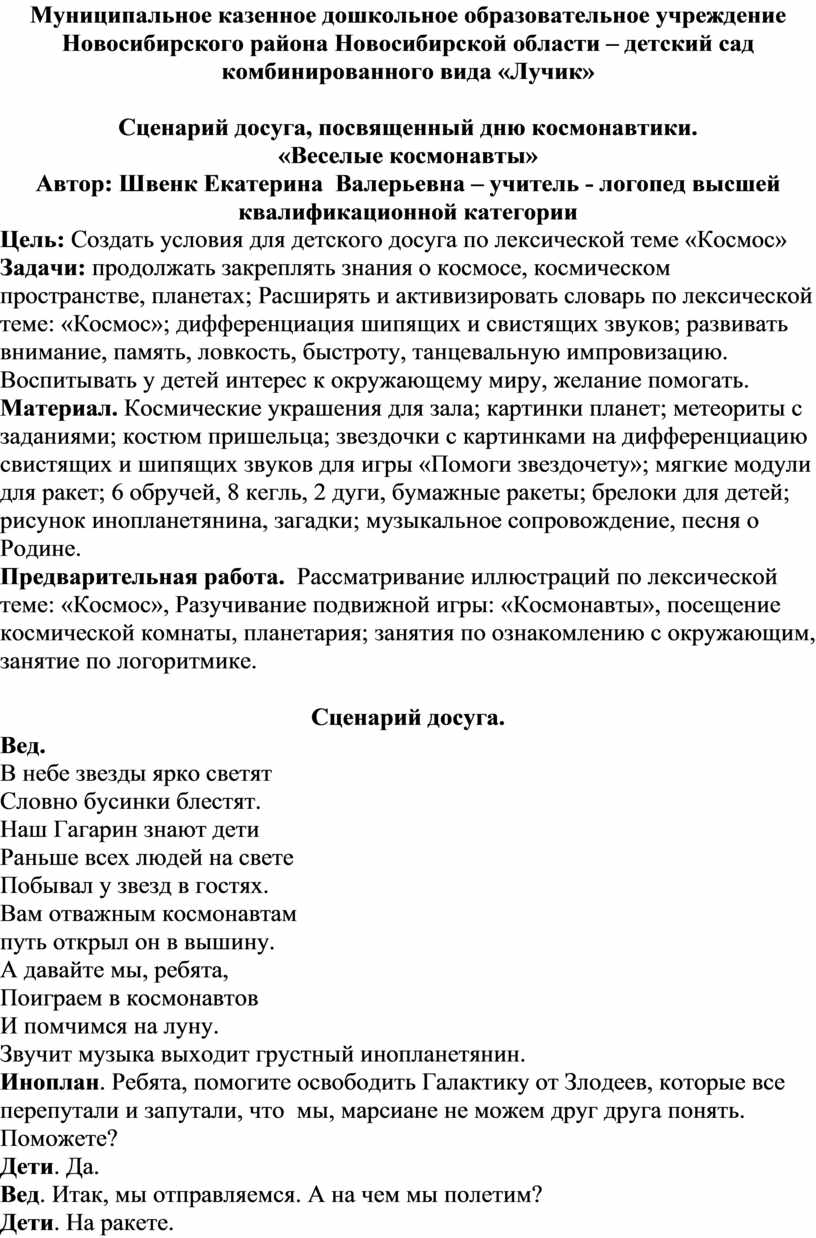 Муниципальное казенное дошкольное образовательное учреждение Новосибирского района Новосибирской области – детский сад комбинированного вида «Лучик»

Сценарий досуга, посвященный дню космонавтики.
«Веселые космонавты»
Автор: Швенк Екатерина Валерьевна – учитель - логопед высшей квалификационной категории

Цель: Создать условия для детского досуга по лексической теме «Космос»
Задачи: продолжать закреплять знания о космосе, космическом пространстве, планетах; Расширять и активизировать словарь по лексической теме: «Космос»; дифференциация шипящих и свистящих звуков; развивать внимание, память, ловкость, быстроту, танцевальную импровизацию. Воспитывать у детей интерес к окружающему миру, желание помогать.
Материал. Космические украшения для зала; картинки планет; метеориты с заданиями; костюм пришельца; звездочки с картинками на дифференциацию свистящих и шипящих звуков для игры «Помоги звездочету»; мягкие модули для ракет; 6 обручей, 8 кегль, 2 дуги, бумажные ракеты; брелоки для детей; рисунок инопланетянина, загадки; музыкальное сопровождение, песня о Родине.
Предварительная работа. Рассматривание иллюстраций по лексической теме: «Космос», Разучивание подвижной игры: «Космонавты», посещение космической комнаты, планетария; занятия по ознакомлению с окружающим, занятие по логоритмике.

Сценарий досуга.

Вед.
В небе звезды ярко светят
Словно бусинки блестят.
Наш Гагарин знают дети
Раньше всех людей на свете
Побывал у звезд в гостях.
Вам отважным космонавтам
путь открыл он в вышину.
А давайте мы, ребята,
Поиграем в космонавтов
И помчимся на луну.
Звучит музыка выходит грустный инопланетянин.
Иноплан. Ребята, помогите освободить Галактику от Злодеев, которые все перепутали и запутали, что мы, марсиане не можем друг друга понять. Поможете?
Дети. Да.
Вед. Итак, мы отправляемся. А на чем мы полетим?
Дети. На ракете.